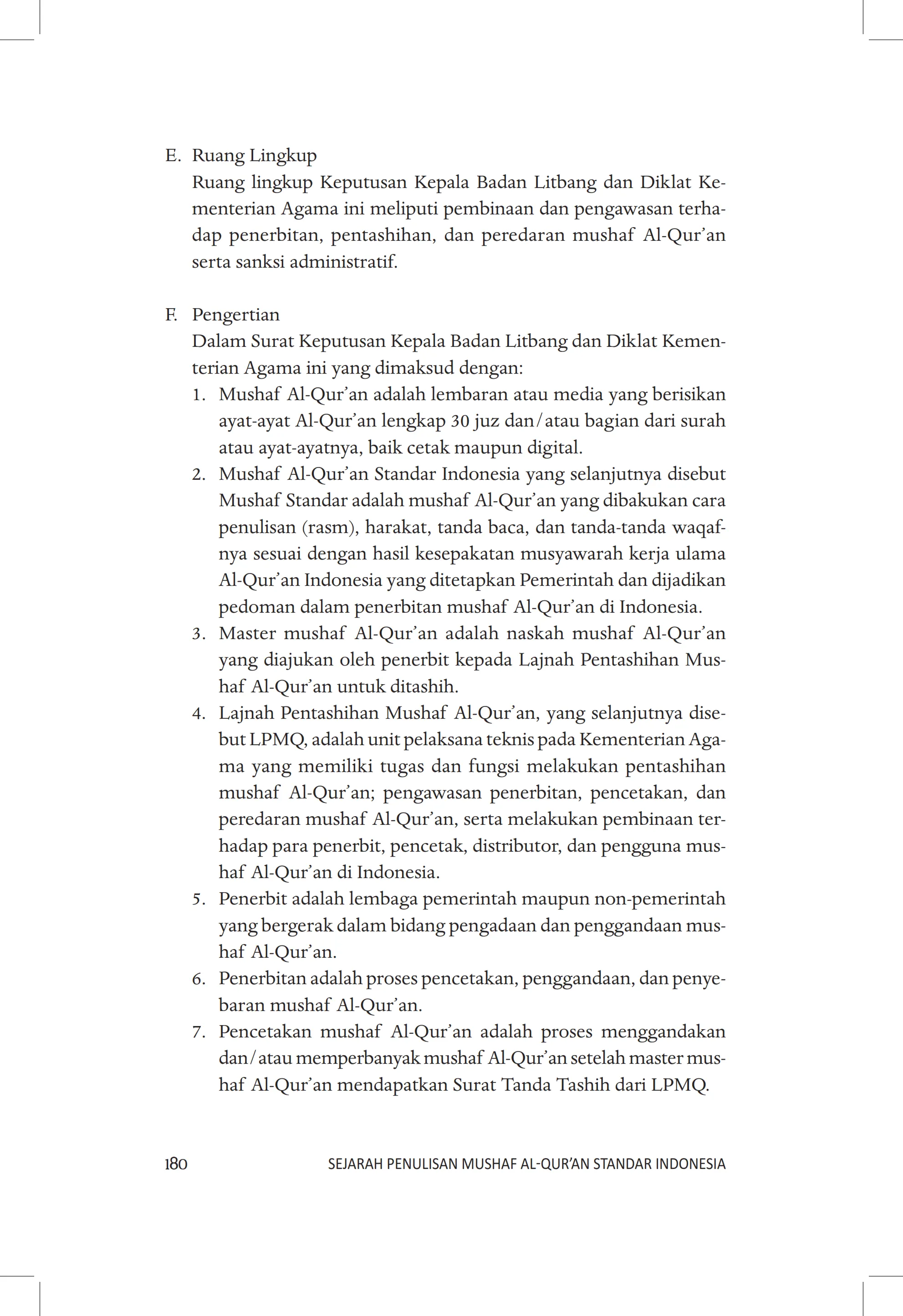 E. Ruang Lingkup

Ruang lingkup Keputusan Kepala Badan Litbang dan Diklat Kementerian Agama ini meliputi pembinaan dan pengawasan terhadap penerbitan, pentashihan, dan peredaran mushaf Al-Qur'an serta sanksi administratif.

F. Pengertian

Dalam Surat Keputusan Kepala Badan Litbang dan Diklat Kementerian Agama ini yang dimaksud dengan:

1. Mushaf Al-Qur'an adalah lembaran atau media yang berisikan ayat-ayat Al-Qur'an lengkap 30 juz dan/atau bagian dari surah atau ayat-ayatnya, baik cetak maupun digital.
2. Mushaf Al-Qur'an Standar Indonesia yang selanjutnya disebut Mushaf Standar adalah mushaf Al-Qur'an yang dibakukan cara penulisan (rasm), harakat, tanda baca, dan tanda-tanda waqafnya sesuai dengan hasil kesepakatan musyawarah kerja ulama Al-Qur'an Indonesia yang ditetapkan Pemerintah dan dijadikan pedoman dalam penerbitan mushaf Al-Qur'an di Indonesia.
3. Master mushaf Al-Qur'an adalah naskah mushaf Al-Qur'an yang diajukan oleh penerbit kepada Lajnah Pentashihan Mushaf Al-Qur'an untuk ditashih.
4. Lajnah Pentashihan Mushaf Al-Qur'an, yang selanjutnya disebut LPMQ, adalah unit pelaksana teknis pada Kementerian Agama yang memiliki tugas dan fungsi melakukan pentashihan mushaf Al-Qur'an; pengawasan penerbitan, pencetakan, dan peredaran mushaf Al-Qur'an, serta melakukan pembinaan terhadap para penerbit, pencetak, distributor, dan pengguna mushaf Al-Qur'an di Indonesia.
5. Penerbit adalah lembaga pemerintah maupun non-pemerintah yang bergerak dalam bidang pengadaan dan penggandaan mushaf Al-Qur'an.
6. Penerbitan adalah proses pencetakan, penggandaan, dan penyebaran mushaf Al-Qur'an.
7. Pencetakan mushaf Al-Qur'an adalah proses menggandakan dan/atau memperbanyak mushaf Al-Qur'an setelah master mushaf Al-Qur'an mendapatkan Surat Tanda Tashih dari LPMQ.

180 SEJARAH PENULISAN MUSHAF AL-QUR'AN STANDAR INDONESIA